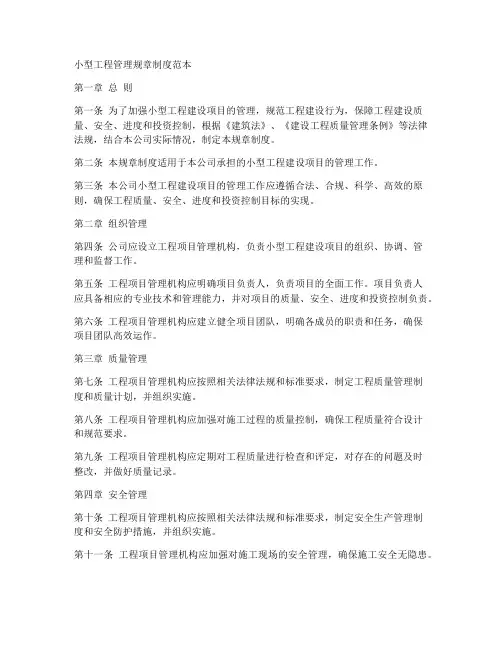 小型工程管理规章制度范本

第一章 总 则

第一条 为了加强小型工程建设项目的管理，规范工程建设行为，保障工程建设质量、安全、进度和投资控制，根据《建筑法》、《建设工程质量管理条例》等法律法规，结合本公司实际情况，制定本规章制度。

第二条 本规章制度适用于本公司承担的小型工程建设项目的管理工作。

第三条 本公司小型工程建设项目的管理工作应遵循合法、合规、科学、高效的原则，确保工程质量、安全、进度和投资控制目标的实现。

第二章 组织管理

第四条 公司应设立工程项目管理机构，负责小型工程建设项目的组织、协调、管理和监督工作。

第五条 工程项目管理机构应明确项目负责人，负责项目的全面工作。项目负责人应具备相应的专业技术和管理能力，并对项目的质量、安全、进度和投资控制负责。

第六条 工程项目管理机构应建立健全项目团队，明确各成员的职责和任务，确保项目团队高效运作。

第三章 质量管理

第七条 工程项目管理机构应按照相关法律法规和标准要求，制定工程质量管理制度和质量计划，并组织实施。

第八条 工程项目管理机构应加强对施工过程的质量控制，确保工程质量符合设计和规范要求。

第九条 工程项目管理机构应定期对工程质量进行检查和评定，对存在的问题及时整改，并做好质量记录。

第四章 安全管理

第十条 工程项目管理机构应按照相关法律法规和标准要求，制定安全生产管理制度和安全防护措施，并组织实施。

第十一条 工程项目管理机构应加强对施工现场的安全管理，确保施工安全无隐患。